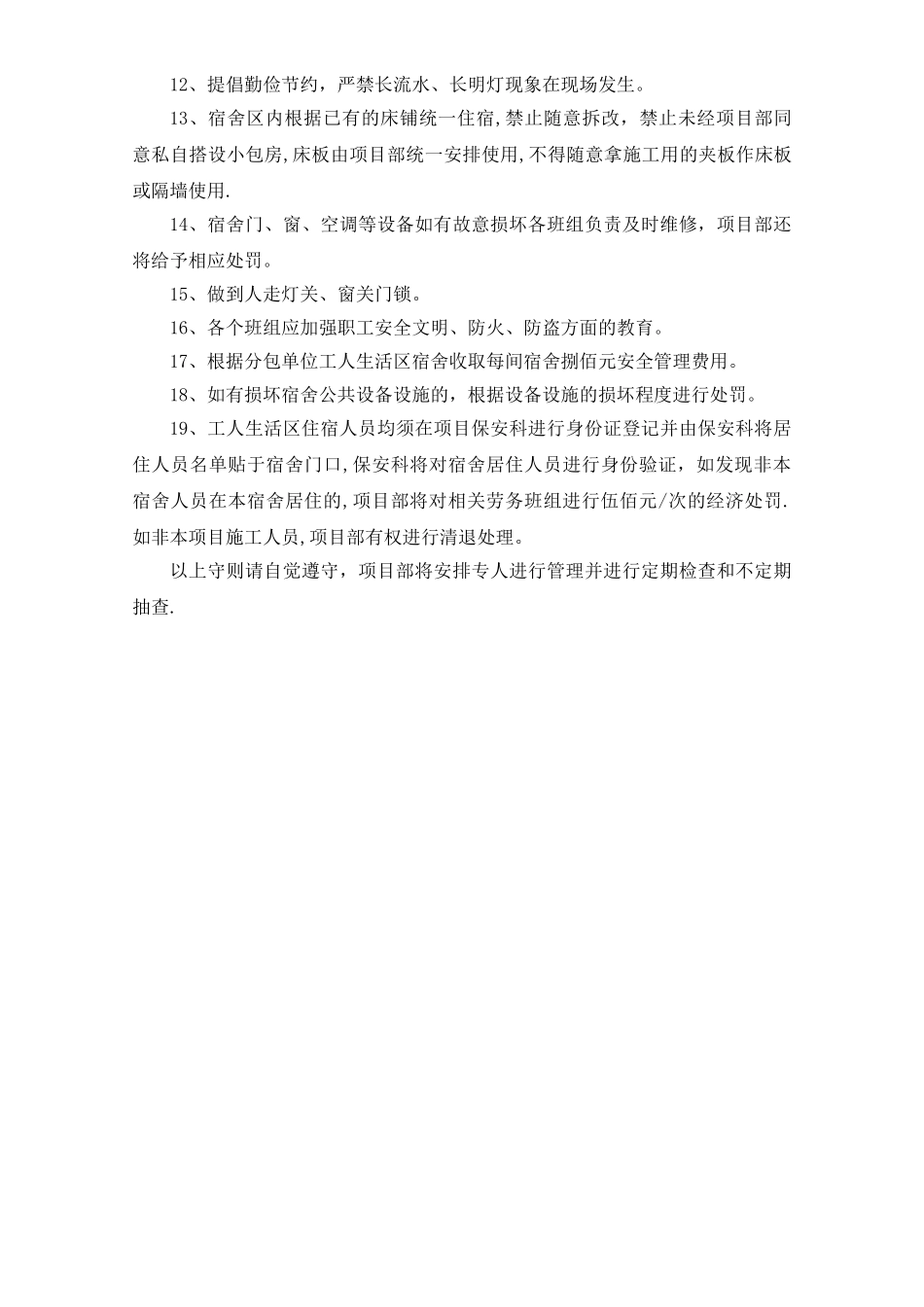 12、提倡勤俭节约，严禁长流水、长明灯现象在现场发生。

13、宿舍区内根据已有的床铺统一住宿,禁止随意拆改，禁止未经项目部同意私自搭设小包房,床板由项目部统一安排使用,不得随意拿施工用的夹板作床板或隔墙使用.

14、宿舍门、窗、空调等设备如有故意损坏各班组负责及时维修，项目部还将给予相应处罚。

15、做到人走灯关、窗关门锁。

16、各个班组应加强职工安全文明、防火、防盗方面的教育。

17、根据分包单位工人生活区宿舍收取每间宿舍捌佰元安全管理费用。

18、如有损坏宿舍公共设备设施的，根据设备设施的损坏程度进行处罚。

19、工人生活区住宿人员均须在项目保安科进行身份证登记并由保安科将居住人员名单贴于宿舍门口,保安科将对宿舍居住人员进行身份验证，如发现非本宿舍人员在本宿舍居住的,项目部将对相关劳务班组进行伍佰元/次的经济处罚.如非本项目施工人员,项目部有权进行清退处理。

以上守则请自觉遵守，项目部将安排专人进行管理并进行定期检查和不定期抽查.